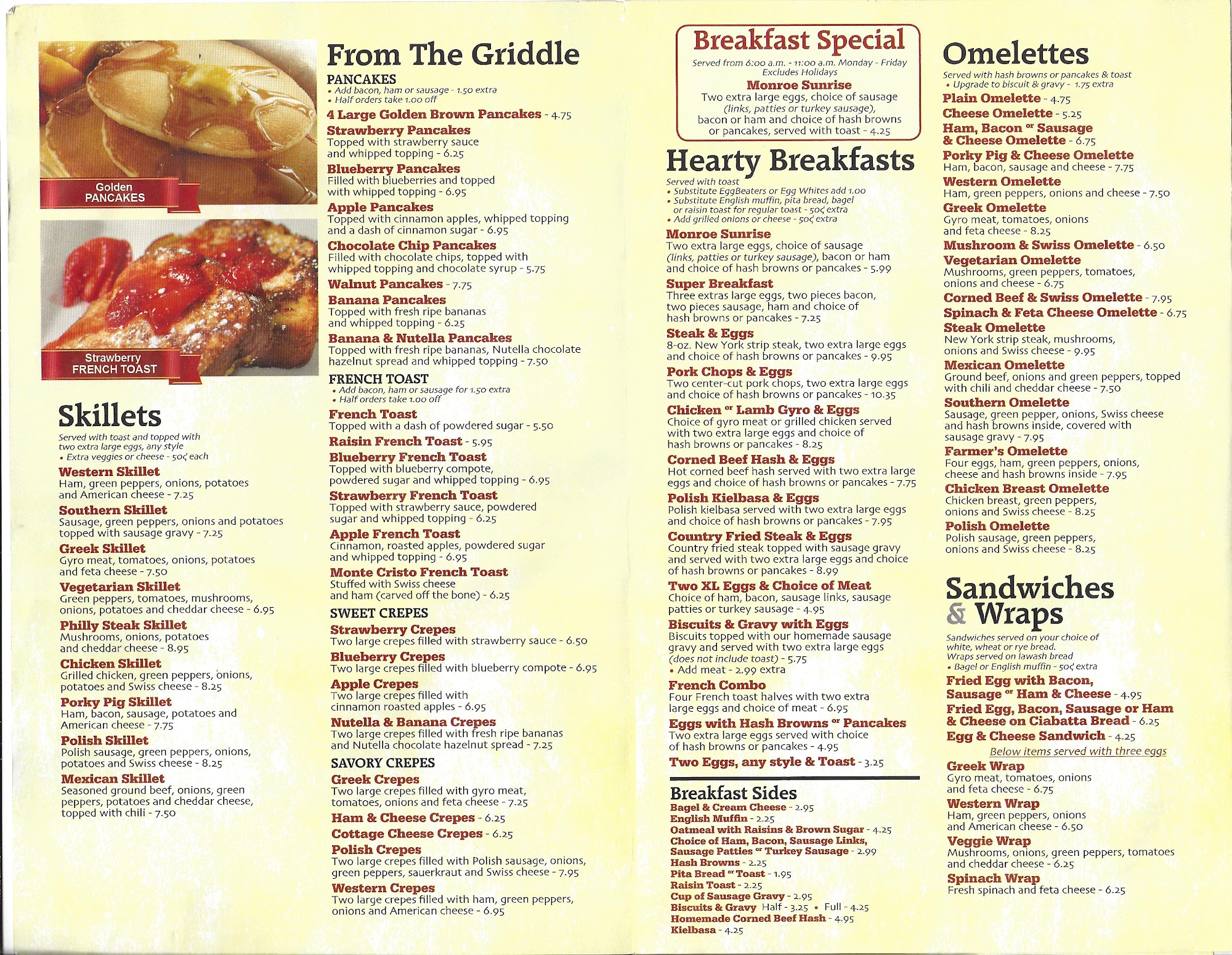 Golden
PANCAKES

Strawberry
FRENCH TOAST

Skillets
Served with toast and topped with two extra large eggs, any style
• Extra veggies or cheese - 50¢ each

Western Skillet
Ham, green peppers, onions, potatoes and American cheese - 7.25
Southern Skillet
Sausage, green peppers, onions and potatoes topped with sausage gravy - 7.25
Greek Skillet
Gyro meat, tomatoes, onions, potatoes and feta cheese - 7.50
Vegetarian Skillet
Green peppers, tomatoes, mushrooms, onions, potatoes and cheddar cheese - 6.95
Philly Steak Skillet
Mushrooms, onions, potatoes and cheddar cheese - 8.95
Chicken Skillet
Grilled chicken, green peppers, onions, potatoes and Swiss cheese - 8.25
Porky Pig Skillet
Ham, bacon, sausage, potatoes and American cheese - 7.75
Polish Skillet
Polish sausage, green peppers, onions, potatoes and Swiss cheese - 8.25
Mexican Skillet
Seasoned ground beef, onions, green peppers, potatoes and cheddar cheese, topped with chili - 7.50

From The Griddle
PANCAKES
• Add bacon, ham or sausage - 1.50 extra
• Half orders take 1.00 off
4 Large Golden Brown Pancakes - 4.75
Strawberry Pancakes
Topped with strawberry sauce and whipped topping - 6.25
Blueberry Pancakes
Filled with blueberries and topped with whipped topping - 6.95
Apple Pancakes
Topped with cinnamon apples, whipped topping and a dash of cinnamon sugar - 6.95
Chocolate Chip Pancakes
Filled with chocolate chips, topped with whipped topping and chocolate syrup - 5.75
Walnut Pancakes - 7.75
Banana Pancakes
Topped with fresh ripe bananas and whipped topping - 6.25
Banana & Nutella Pancakes
Topped with fresh ripe bananas, Nutella chocolate hazelnut spread and whipped topping - 7.50
FRENCH TOAST
• Add bacon, ham or sausage for 1.50 extra
• Half orders take 1.00 off
French Toast
Topped with a dash of powdered sugar - 5.50
Raisin French Toast - 5.95
Blueberry French Toast
Topped with blueberry compote, powdered sugar and whipped topping - 6.95
Strawberry French Toast
Topped with strawberry sauce, powdered sugar and whipped topping - 6.25
Apple French Toast
Cinnamon, roasted apples, powdered sugar and whipped topping - 6.95
Monte Cristo French Toast
Stuffed with Swiss cheese and ham (carved off the bone) - 6.25
SWEET CREPES
Strawberry Crepes
Two large crepes filled with strawberry sauce - 6.50
Blueberry Crepes
Two large crepes filled with blueberry compote - 6.95
Apple Crepes
Two large crepes filled with cinnamon roasted apples - 6.95
Nutella & Banana Crepes
Two large crepes filled with fresh ripe bananas and Nutella chocolate hazelnut spread - 7.25
SAVORY CREPES
Greek Crepes
Two large crepes filled with gyro meat, tomatoes, onions and feta cheese - 7.25
Ham & Cheese Crepes - 6.25
Cottage Cheese Crepes - 6.25
Polish Crepes
Two large crepes filled with Polish sausage, onions, green peppers, sauerkraut and Swiss cheese - 7.95
Western Crepes
Two large crepes filled with ham, green peppers, onions and American cheese - 6.95

Breakfast Special
Served from 6:00 a.m. - 11:00 a.m. Monday - Friday
Excludes Holidays
Monroe Sunrise
Two extra large eggs, choice of sausage (links, patties or turkey sausage), bacon or ham and choice of hash browns or pancakes, served with toast - 4.25

Hearty Breakfasts
Served with toast
• Substitute EggBeaters or Egg Whites add 1.00
• Substitute English muffin, pita bread, bagel or raisin toast for regular toast - 50¢ extra
• Add grilled onions or cheese - 50¢ extra
Monroe Sunrise
Two extra large eggs, choice of sausage (links, patties or turkey sausage), bacon or ham and choice of hash browns or pancakes - 5.99
Super Breakfast
Three extras large eggs, two pieces bacon, two pieces sausage, ham and choice of hash browns or pancakes - 7.25
Steak & Eggs
8-oz. New York strip steak, two extra large eggs and choice of hash browns or pancakes - 9.95
Pork Chops & Eggs
Two center-cut pork chops, two extra large eggs and choice of hash browns or pancakes - 10.35
Chicken or Lamb Gyro & Eggs
Choice of gyro meat or grilled chicken served with two extra large eggs and choice of hash browns or pancakes - 8.25
Corned Beef Hash & Eggs
Hot corned beef hash served with two extra large eggs and choice of hash browns or pancakes - 7.75
Polish Kielbasa & Eggs
Polish kielbasa served with two extra large eggs and choice of hash browns or pancakes - 7.95
Country Fried Steak & Eggs
Country fried steak topped with sausage gravy and served with two extra large eggs and choice of hash browns or pancakes - 8.99
Two XL Eggs & Choice of Meat
Choice of ham, bacon, sausage links, sausage patties or turkey sausage - 4.95
Biscuits & Gravy with Eggs
Biscuits topped with our homemade sausage gravy and served with two extra large eggs (does not include toast) - 5.75
• Add meat - 2.99 extra
French Combo
Four French toast halves with two extra large eggs and choice of meat - 6.95
Eggs with Hash Browns or Pancakes
Two extra large eggs served with choice of hash browns or pancakes - 4.95
Two Eggs, any style & Toast - 3.25

Breakfast Sides
Bagel & Cream Cheese - 2.95
English Muffin - 2.25
Oatmeal with Raisins & Brown Sugar - 4.25
Choice of Ham, Bacon, Sausage Links, Sausage Patties or Turkey Sausage - 2.99
Hash Browns - 2.25
Pita Bread or Toast - 1.95
Raisin Toast - 2.25
Cup of Sausage Gravy - 2.95
Biscuits & Gravy Half - 3.25 • Full - 4.25
Homemade Corned Beef Hash - 4.95
Kielbasa - 4.25

Omelettes
Served with hash browns or pancakes & toast
• Upgrade to biscuit & gravy - 1.75 extra
Plain Omelette - 4.75
Cheese Omelette - 5.25
Ham, Bacon or Sausage & Cheese Omelette - 6.75
Porky Pig & Cheese Omelette
Ham, bacon, sausage and cheese - 7.75
Western Omelette
Ham, green peppers, onions and cheese - 7.50
Greek Omelette
Gyro meat, tomatoes, onions and feta cheese - 8.25
Mushroom & Swiss Omelette - 6.50
Vegetarian Omelette
Mushrooms, green peppers, tomatoes, onions and cheese - 6.75
Corned Beef & Swiss Omelette - 7.95
Spinach & Feta Cheese Omelette - 6.75
Steak Omelette
New York strip steak, mushrooms, onions and Swiss cheese - 9.95
Mexican Omelette
Ground beef, onions and green peppers, topped with chili and cheddar cheese - 7.50
Southern Omelette
Sausage, green pepper, onions, Swiss cheese and hash browns inside, covered with sausage gravy - 7.95
Farmer's Omelette
Four eggs, ham, green peppers, onions, cheese and hash browns inside - 7.95
Chicken Breast Omelette
Chicken breast, green peppers, onions and Swiss cheese - 8.25
Polish Omelette
Polish sausage, green peppers, onions and Swiss cheese - 8.25

Sandwiches & Wraps
Sandwiches served on your choice of white, wheat or rye bread.
Wraps served on lawash bread
• Bagel or English muffin - 50¢ extra
Fried Egg with Bacon, Sausage or Ham & Cheese - 4.95
Fried Egg, Bacon, Sausage or Ham & Cheese on Ciabatta Bread - 6.25
Egg & Cheese Sandwich - 4.25
Below items served with three eggs
Greek Wrap
Gyro meat, tomatoes, onions and feta cheese - 6.75
Western Wrap
Ham, green peppers, onions and American cheese - 6.50
Veggie Wrap
Mushrooms, onions, green peppers, tomatoes and cheddar cheese - 6.25
Spinach Wrap
Fresh spinach and feta cheese - 6.25